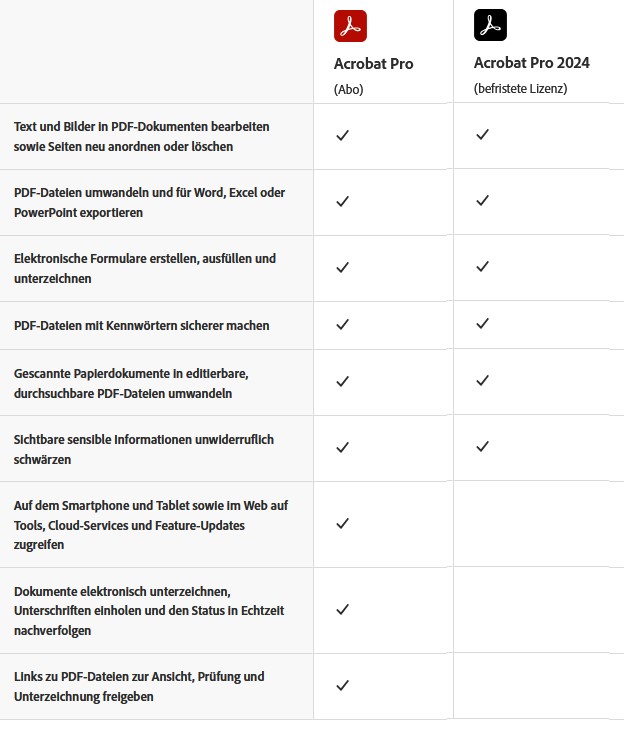 |  | Acrobat Pro (Abo) | Acrobat Pro 2024 (befristete Lizenz) |
|---|---|---|
| Text und Bilder in PDF-Dokumenten bearbeiten sowie Seiten neu anordnen oder löschen | ✓ | ✓ |
| PDF-Dateien umwandeln und für Word, Excel oder PowerPoint exportieren | ✓ | ✓ |
| Elektronische Formulare erstellen, ausfüllen und unterzeichnen | ✓ | ✓ |
| PDF-Dateien mit Kennwörtern sicherer machen | ✓ | ✓ |
| Gescannte Papierdokumente in editierbare, durchsuchbare PDF-Dateien umwandeln | ✓ | ✓ |
| Sichtbare sensible Informationen unwiderruflich schwärzen | ✓ | ✓ |
| Auf dem Smartphone und Tablet sowie im Web auf Tools, Cloud-Services und Feature-Updates zugreifen | ✓ |  |
| Dokumente elektronisch unterzeichnen, Unterschriften einholen und den Status in Echtzeit nachverfolgen | ✓ |  |
| Links zu PDF-Dateien zur Ansicht, Prüfung und Unterzeichnung freigeben | ✓ |  |